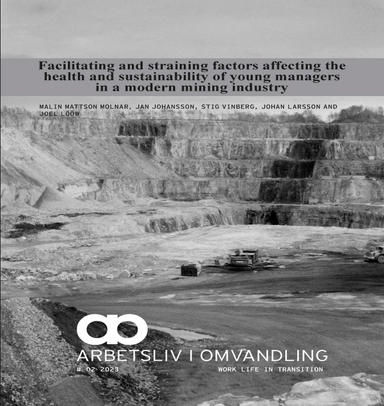 Facilitating and straining factors affecting the health and sustainability of young managers in a modern mining industry

MALIN MATTSON MOLNAR, JAN JOHANSSON, STIG VINBERG, JOHAN LARSSON AND JOEL LÖÖW

ARBETSLIV I OMVANDLING

# 02 2023

WORK LIFE IN TRANSITION